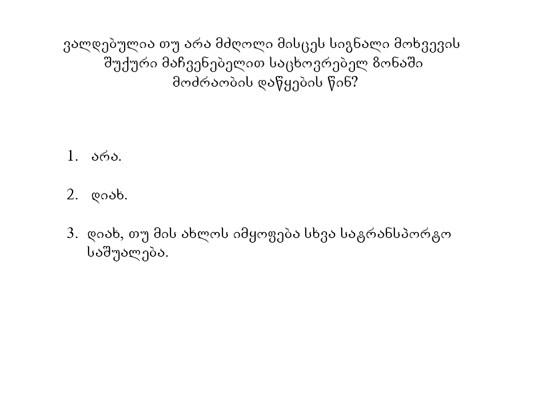 ვალდებულია თუ არა მძღოლი მისცეს სიგნალი მოხვევის შუქური მაჩვენებელით საცხოვრებელ ზონაში მოძრაობის დაწყების წინ?

1. არა.

2. დიახ.

3. დიახ, თუ მის ახლოს იმყოფება სხვა სატრანსპორტო საშუალება.